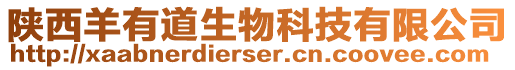 陕西羊有道生物科技有限公司
http://xaabnerdierser.cn.coovee.com